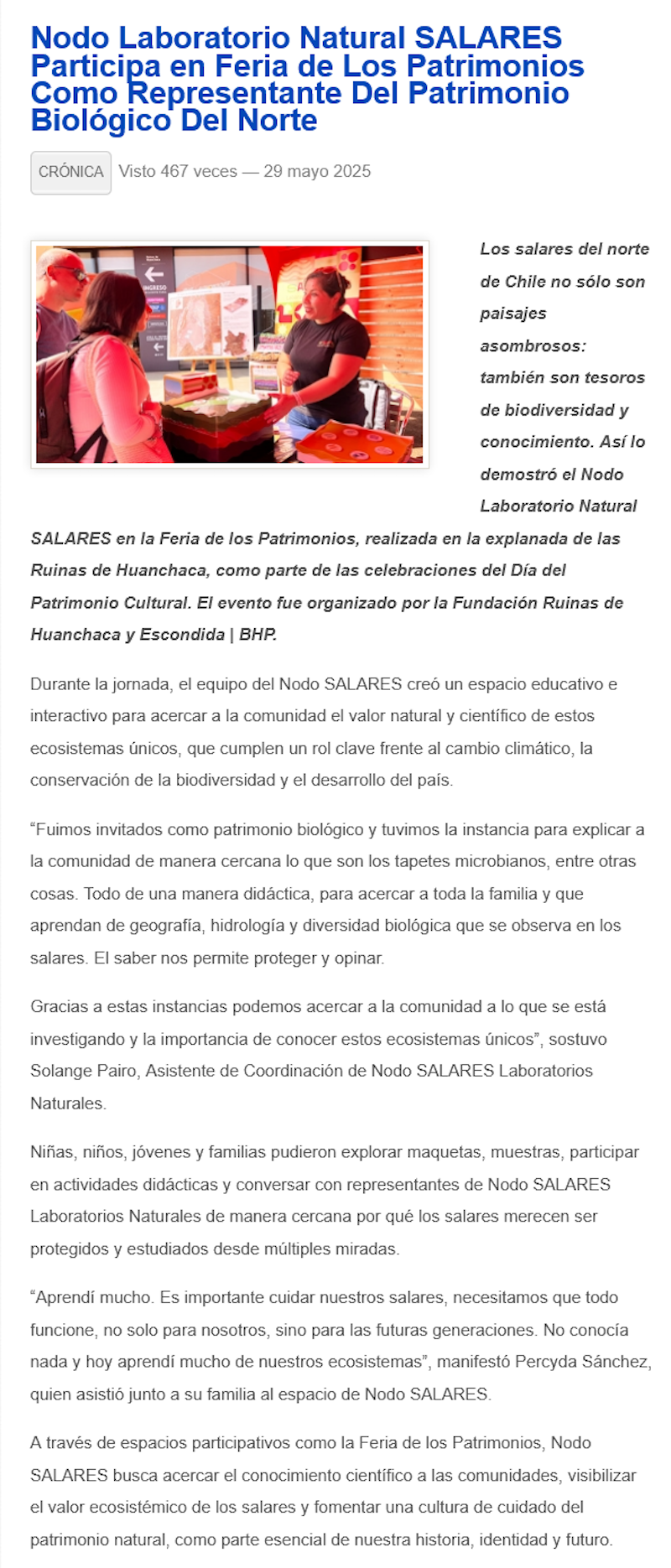 Nodo Laboratorio Natural SALARES Participa en Feria de Los Patrimonios Como Representante Del Patrimonio Biológico Del Norte

CRÓNICA Visto 467 veces — 29 mayo 2025

INGRESO

Los salares del norte de Chile no sólo son paisajes asombrosos: también son tesoros de biodiversidad y conocimiento. Así lo demostró el Nodo Laboratorio Natural SALARES en la Feria de los Patrimonios, realizada en la explanada de las Ruinas de Huanchaca, como parte de las celebraciones del Día del Patrimonio Cultural. El evento fue organizado por la Fundación Ruinas de Huanchaca y Escondida | BHP.

Durante la jornada, el equipo del Nodo SALARES creó un espacio educativo e interactivo para acercar a la comunidad el valor natural y científico de estos ecosistemas únicos, que cumplen un rol clave frente al cambio climático, la conservación de la biodiversidad y el desarrollo del país.

“Fuimos invitados como patrimonio biológico y tuvimos la instancia para explicar a la comunidad de manera cercana lo que son los tapetes microbianos, entre otras cosas. Todo de una manera didáctica, para acercar a toda la familia y que aprendan de geografía, hidrología y diversidad biológica que se observa en los salares. El saber nos permite proteger y opinar.

Gracias a estas instancias podemos acercar a la comunidad a lo que se está investigando y la importancia de conocer estos ecosistemas únicos”, sostuvo Solange Pairo, Asistente de Coordinación de Nodo SALARES Laboratorios Naturales.

Niñas, niños, jóvenes y familias pudieron explorar maquetas, muestras, participar en actividades didácticas y conversar con representantes de Nodo SALARES Laboratorios Naturales de manera cercana por qué los salares merecen ser protegidos y estudiados desde múltiples miradas.

“Aprendí mucho. Es importante cuidar nuestros salares, necesitamos que todo funcione, no solo para nosotros, sino para las futuras generaciones. No conocía nada y hoy aprendí mucho de nuestros ecosistemas”, manifestó Percyda Sánchez, quien asistió junto a su familia al espacio de Nodo SALARES.

A través de espacios participativos como la Feria de los Patrimonios, Nodo SALARES busca acercar el conocimiento científico a las comunidades, visibilizar el valor ecosistémico de los salares y fomentar una cultura de cuidado del patrimonio natural, como parte esencial de nuestra historia, identidad y futuro.